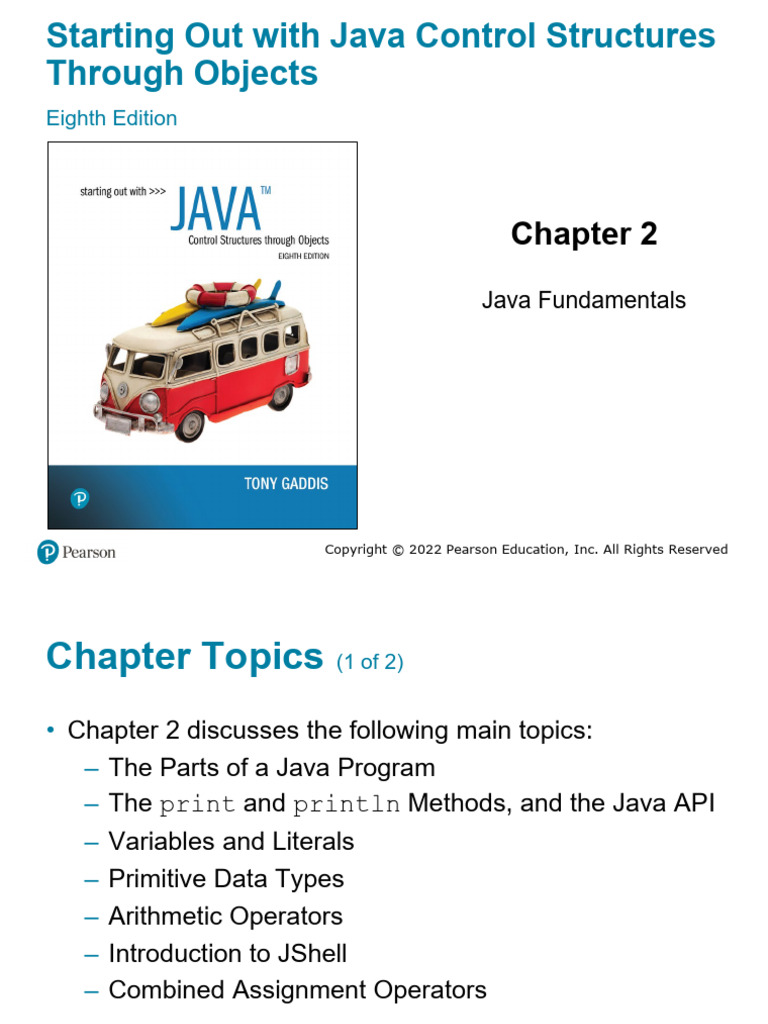 Starting Out with Java Control Structures Through Objects

Eighth Edition

starting out with >>>
JAVA™
Control Structures through Objects
EIGHTH EDITION

TONY GADDIS

Chapter 2

Java Fundamentals

Pearson

Copyright © 2022 Pearson Education, Inc. All Rights Reserved

Chapter Topics (1 of 2)

• Chapter 2 discusses the following main topics:
– The Parts of a Java Program
– The print and println Methods, and the Java API
– Variables and Literals
– Primitive Data Types
– Arithmetic Operators
– Introduction to JShell
– Combined Assignment Operators